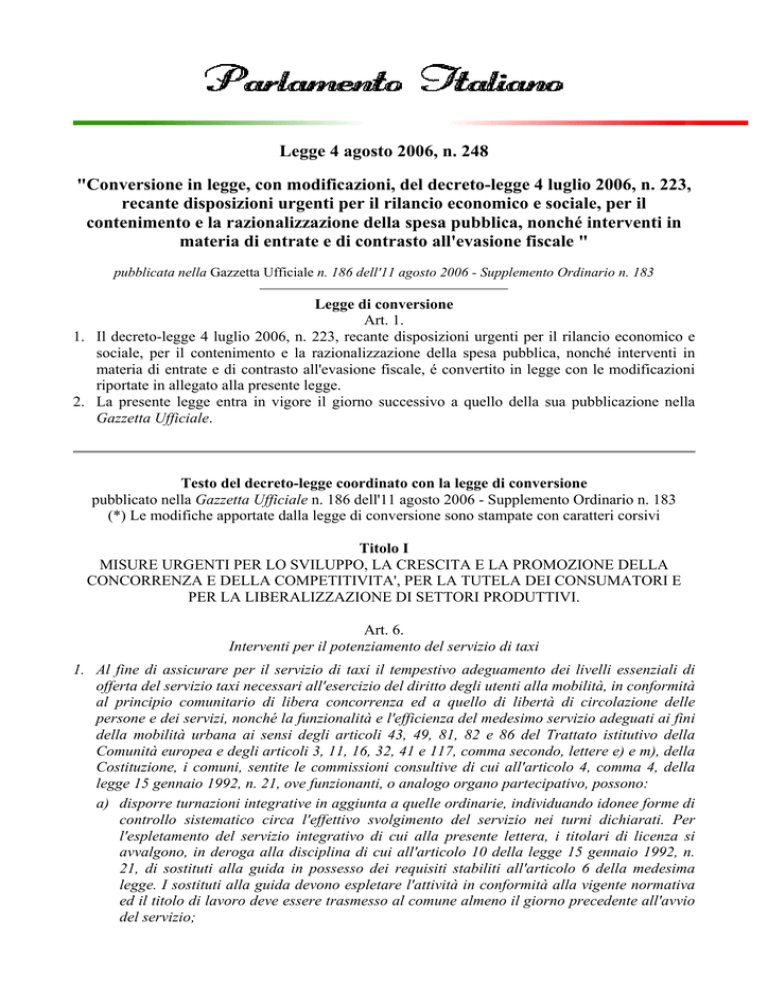 Parlamento Italiano

Legge 4 agosto 2006, n. 248

"Conversione in legge, con modificazioni, del decreto-legge 4 luglio 2006, n. 223, recante disposizioni urgenti per il rilancio economico e sociale, per il contenimento e la razionalizzazione della spesa pubblica, nonché interventi in materia di entrate e di contrasto all'evasione fiscale "

pubblicata nella Gazzetta Ufficiale n. 186 dell'11 agosto 2006 - Supplemento Ordinario n. 183

Legge di conversione
Art. 1.

1. Il decreto-legge 4 luglio 2006, n. 223, recante disposizioni urgenti per il rilancio economico e sociale, per il contenimento e la razionalizzazione della spesa pubblica, nonché interventi in materia di entrate e di contrasto all'evasione fiscale, é convertito in legge con le modificazioni riportate in allegato alla presente legge.
2. La presente legge entra in vigore il giorno successivo a quello della sua pubblicazione nella Gazzetta Ufficiale.

Testo del decreto-legge coordinato con la legge di conversione
pubblicato nella Gazzetta Ufficiale n. 186 dell'11 agosto 2006 - Supplemento Ordinario n. 183
(*) Le modifiche apportate dalla legge di conversione sono stampate con caratteri corsivi

Titolo I
MISURE URGENTI PER LO SVILUPPO, LA CRESCITA E LA PROMOZIONE DELLA CONCORRENZA E DELLA COMPETITIVITA', PER LA TUTELA DEI CONSUMATORI E PER LA LIBERALIZZAZIONE DI SETTORI PRODUTTIVI.

Art. 6.
Interventi per il potenziamento del servizio di taxi

1. Al fine di assicurare per il servizio di taxi il tempestivo adeguamento dei livelli essenziali di offerta del servizio taxi necessari all'esercizio del diritto degli utenti alla mobilità, in conformità al principio comunitario di libera concorrenza ed a quello di libertà di circolazione delle persone e dei servizi, nonché la funzionalità e l'efficienza del medesimo servizio adeguati ai fini della mobilità urbana ai sensi degli articoli 43, 49, 81, 82 e 86 del Trattato istitutivo della Comunità europea e degli articoli 3, 11, 16, 32, 41 e 117, comma secondo, lettere e) e m), della Costituzione, i comuni, sentite le commissioni consultive di cui all'articolo 4, comma 4, della legge 15 gennaio 1992, n. 21, ove funzionanti, o analogo organo partecipativo, possono:
a) disporre turnazioni integrative in aggiunta a quelle ordinarie, individuando idonee forme di controllo sistematico circa l'effettivo svolgimento del servizio nei turni dichiarati. Per l'espletamento del servizio integrativo di cui alla presente lettera, i titolari di licenza si avvalgono, in deroga alla disciplina di cui all'articolo 10 della legge 15 gennaio 1992, n. 21, di sostituti alla guida in possesso dei requisiti stabiliti all'articolo 6 della medesima legge. I sostituti alla guida devono espletare l'attività in conformità alla vigente normativa ed il titolo di lavoro deve essere trasmesso al comune almeno il giorno precedente all'avvio del servizio;